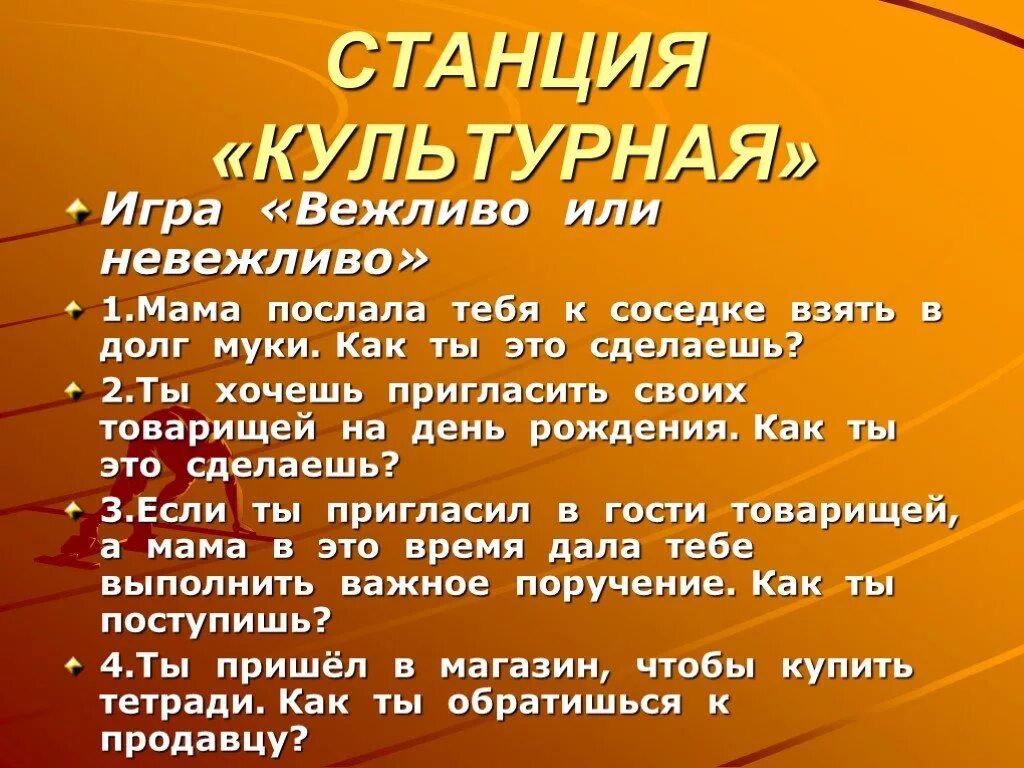 СТАНЦИЯ «КУЛЬТУРНАЯ»

Игра «Вежливо или невежливо»

1.Мама послала тебя к соседке взять в долг муки. Как ты это сделаешь?

2.Ты хочешь пригласить своих товарищей на день рождения. Как ты это сделаешь?

3.Если ты пригласил в гости товарищей, а мама в это время дала тебе выполнить важное поручение. Как ты поступишь?

4.Ты пришёл в магазин, чтобы купить тетради. Как ты обратишься к продавцу?